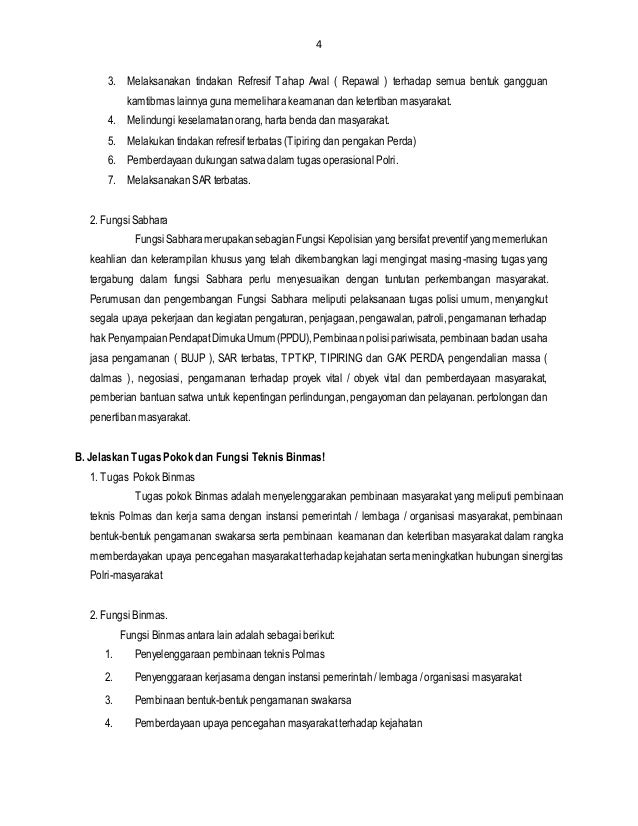 4

3. Melaksanakan tindakan Refresif Tahap Awal ( Repawal ) terhadap semua bentuk gangguan kamtibmas lainnya guna memelihara keamanan dan ketertiban masyarakat.
4. Melindungi keselamatan orang, harta benda dan masyarakat.
5. Melakukan tindakan refresif terbatas (Tipiring dan pengakan Perda)
6. Pemberdayaan dukungan satwa dalam tugas operasional Polri.
7. Melaksanakan SAR terbatas.

2. Fungsi Sabhara
Fungsi Sabhara merupakan sebagian Fungsi Kepolisian yang bersifat preventif yang memerlukan keahlian dan keterampilan khusus yang telah dikembangkan lagi mengingat masing-masing tugas yang tergabung dalam fungsi Sabhara perlu menyesuaikan dengan tuntutan perkembangan masyarakat. Perumusan dan pengembangan Fungsi Sabhara meliputi pelaksanaan tugas polisi umum, menyangkut segala upaya pekerjaan dan kegiatan pengaturan, penjagaan, pengawalan, patroli, pengamanan terhadap hak Penyampaian Pendapat Dimuka Umum (PPDU), Pembinaan polisi pariwisata, pembinaan badan usaha jasa pengamanan ( BUJP ), SAR terbatas, TPTKP, TIPIRING dan GAK PERDA, pengendalian massa ( dalmas ), negosiasi, pengamanan terhadap proyek vital / obyek vital dan pemberdayaan masyarakat, pemberian bantuan satwa untuk kepentingan perlindungan, pengayoman dan pelayanan. pertolongan dan penertiban masyarakat.

B. Jelaskan Tugas Pokok dan Fungsi Teknis Binmas!
1. Tugas Pokok Binmas
Tugas pokok Binmas adalah menyelenggarakan pembinaan masyarakat yang meliputi pembinaan teknis Polmas dan kerja sama dengan instansi pemerintah / lembaga / organisasi masyarakat, pembinaan bentuk-bentuk pengamanan swakarsa serta pembinaan keamanan dan ketertiban masyarakat dalam rangka memberdayakan upaya pencegahan masyarakat terhadap kejahatan serta meningkatkan hubungan sinergitas Polri-masyarakat

2. Fungsi Binmas.
Fungsi Binmas antara lain adalah sebagai berikut:
1. Penyelenggaraan pembinaan teknis Polmas
2. Penyenggaraan kerjasama dengan instansi pemerintah / lembaga / organisasi masyarakat
3. Pembinaan bentuk-bentuk pengamanan swakarsa
4. Pemberdayaan upaya pencegahan masyarakat terhadap kejahatan